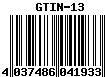 GTIN-13

4 037486 041933